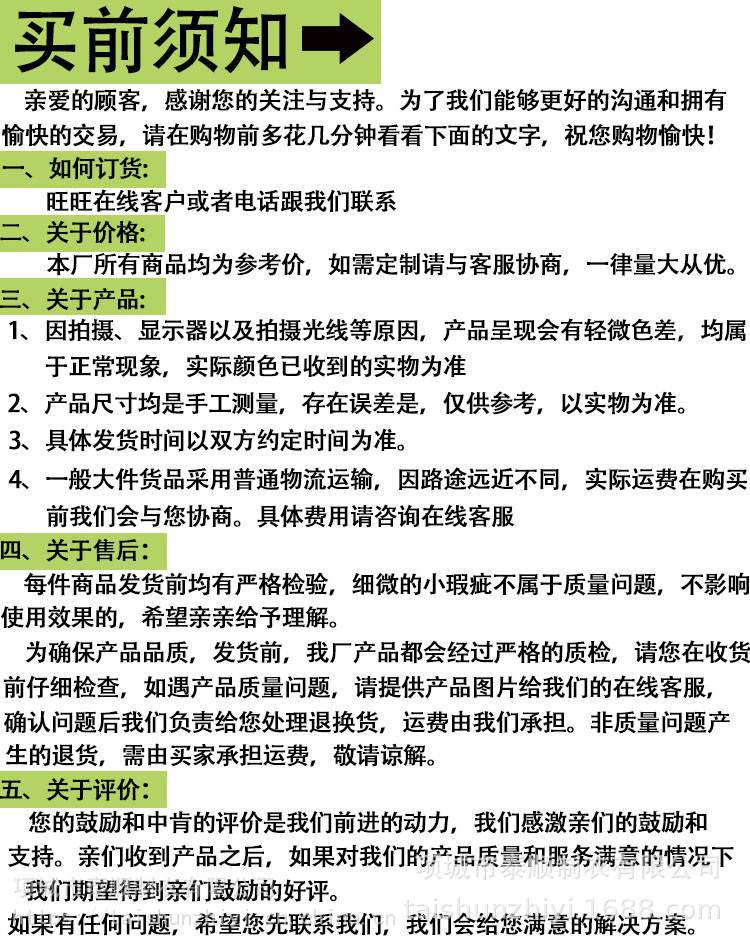 买前须知

亲爱的顾客，感谢您的关注与支持。为了我们能够更好的沟通和拥有愉快的交易，请在购物前多花几分钟看看下面的文字，祝您购物愉快！

一、如何订货：
旺旺在线客户或者电话跟我们联系

二、关于价格：
本厂所有商品均为参考价，如需定制请与客服协商，一律量大从优。

三、关于产品：
1、因拍摄、显示器以及拍摄光线等原因，产品呈现会有轻微色差，均属于正常现象，实际颜色已收到的实物为准
2、产品尺寸均是手工测量，存在误差是，仅供参考，以实物为准。
3、具体发货时间以双方约定时间为准。
4、一般大件货品采用普通物流运输，因路途远近不同，实际运费在购买前我们会与您协商。具体费用请咨询在线客服

四、关于售后：
每件商品发货前均有严格检验，细微的小瑕疵不属于质量问题，不影响使用效果的，希望亲亲给予理解。
为确保产品品质，发货前，我厂产品都会经过严格的质检，请您在收货前仔细检查，如遇产品质量问题，请提供产品图片给我们的在线客服，确认问题后我们负责给您处理退换货，运费由我们承担。非质量问题产生的退货，需由买家承担运费，敬请谅解。

五、关于评价：
您的鼓励和中肯的评价是我们前进的动力，我们感激亲们的鼓励和支持。亲们收到产品之后，如果对我们的产品质量和服务满意的情况下我们期望得到亲们鼓励的好评。
如果有任何问题，希望您先联系我们，我们会给您满意的解决方案。

项城市泰顺制衣有限公司
taishunzhiyi.1688.com